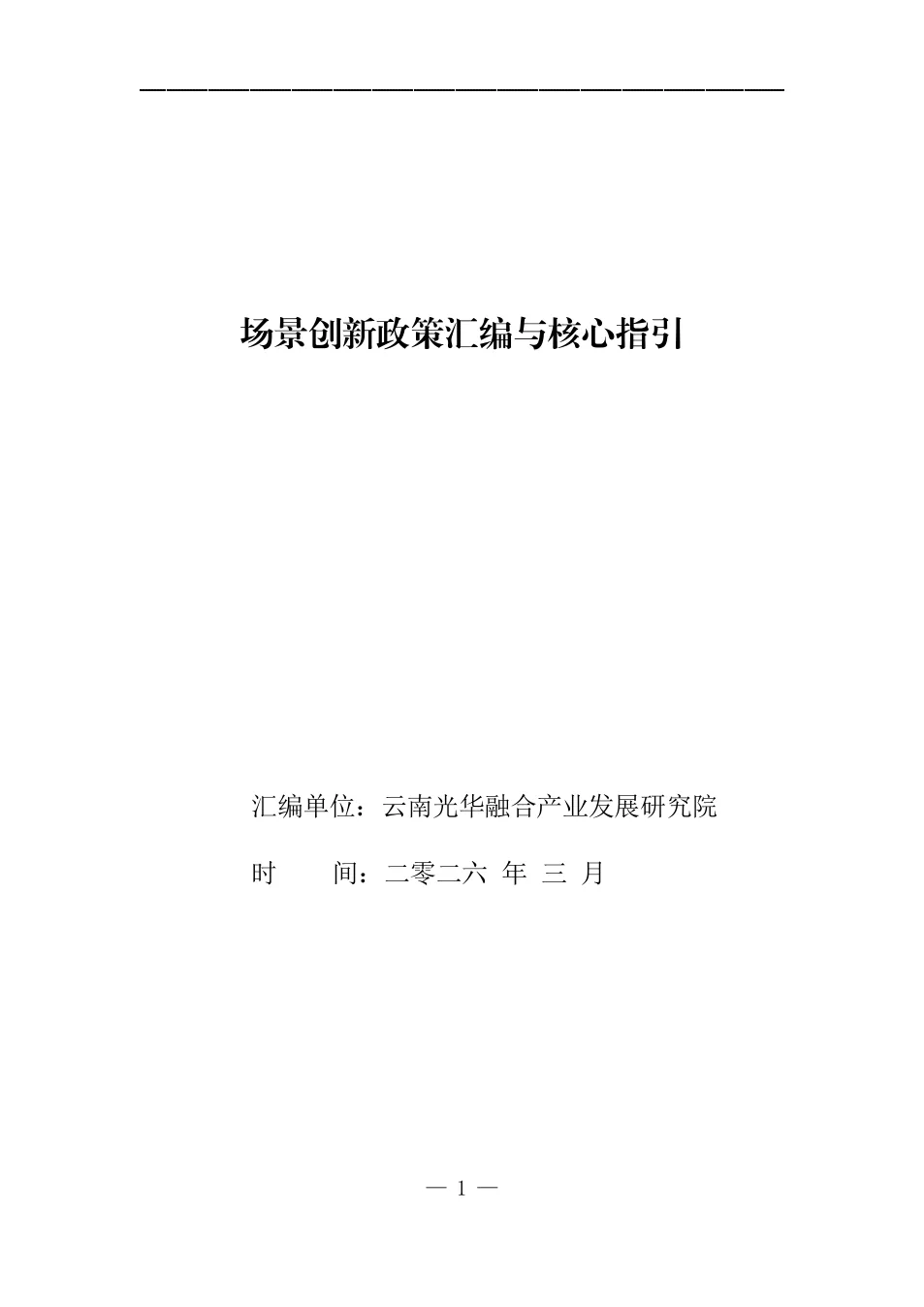 场景创新政策汇编与核心指引

汇编单位：云南光华融合产业发展研究院

时 间：二零二六 年 三 月

— 1 —